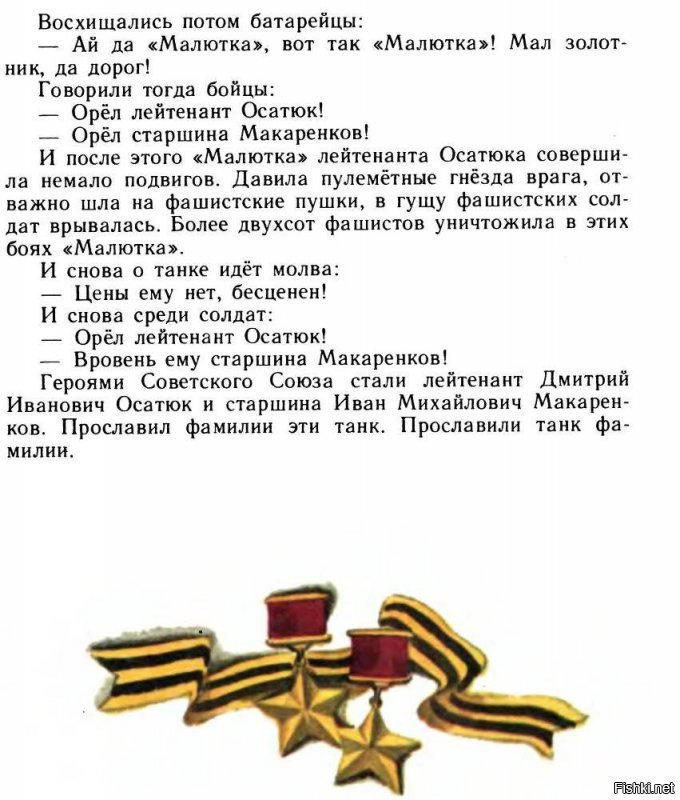 Восхищались потом батарейцы:
— Ай да «Малютка», вот так «Малютка»! Мал золотник, да дорог!
Говорили тогда бойцы:
— Орёл лейтенант Осатюк!
— Орёл старшина Макаренков!
И после этого «Малютка» лейтенанта Осатюка совершила немало подвигов. Давила пулемётные гнёзда врага, отважно шла на фашистские пушки, в гущу фашистских солдат врывалась. Более двухсот фашистов уничтожила в этих боях «Малютка».
И снова о танке идёт молва:
— Цены ему нет, бесценен!
И снова среди солдат:
— Орёл лейтенант Осатюк!
— Вровень ему старшина Макаренков!
Героями Советского Союза стали лейтенант Дмитрий Иванович Осатюк и старшина Иван Михайлович Макаренков. Прославил фамилии эти танк. Прославили танк фамилии.

Fishki.net